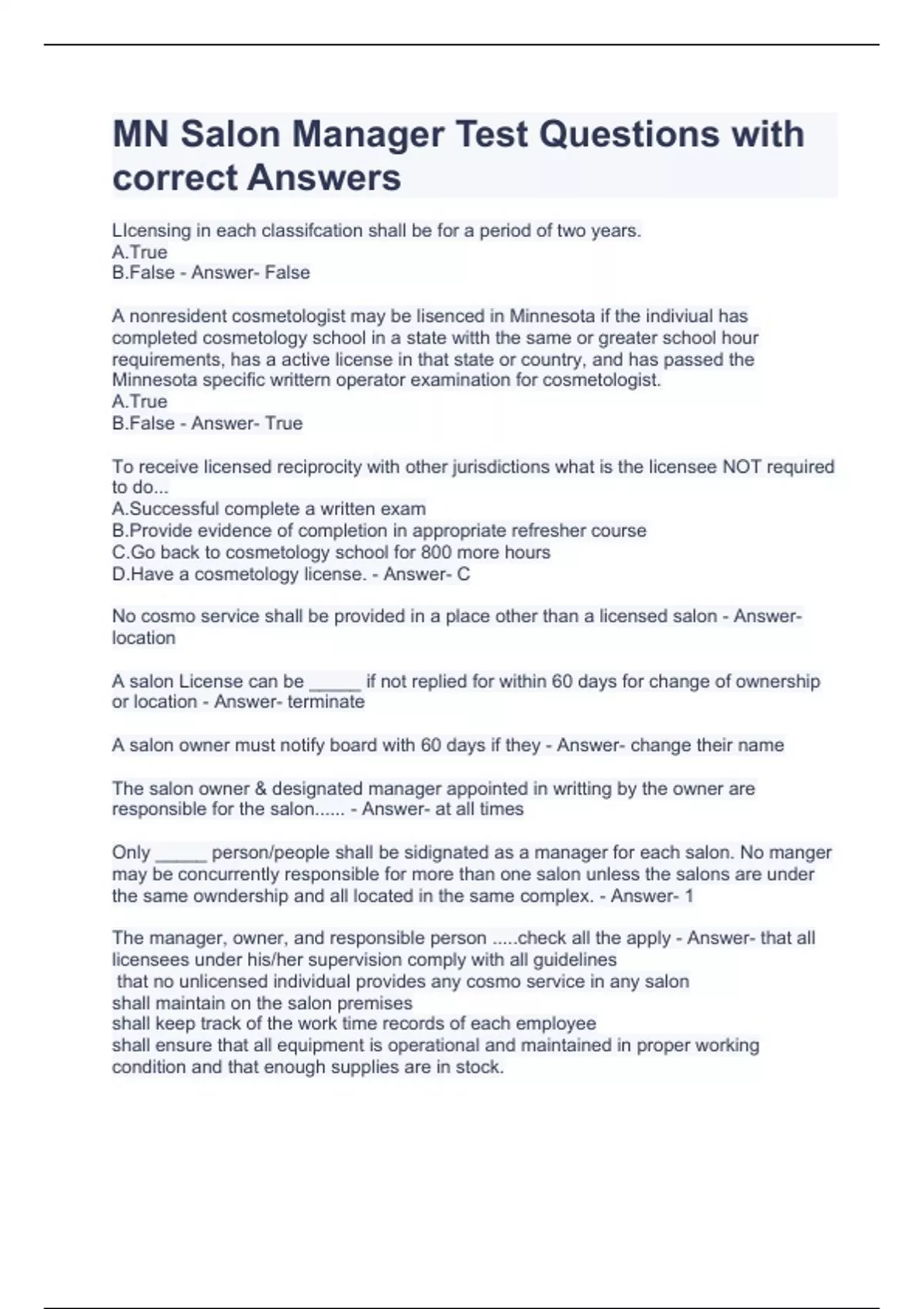 MN Salon Manager Test Questions with correct Answers

LIcensing in each classifcation shall be for a period of two years.
A.True
B.False - Answer- False

A nonresident cosmetologist may be lisenced in Minnesota if the indiviual has completed cosmetology school in a state witth the same or greater school hour requirements, has a active license in that state or country, and has passed the Minnesota specific writtern operator examination for cosmetologist.
A.True
B.False - Answer- True

To receive licensed reciprocity with other jurisdictions what is the licensee NOT required to do...
A.Successful complete a written exam
B.Provide evidence of completion in appropriate refresher course
C.Go back to cosmetology school for 800 more hours
D.Have a cosmetology license. - Answer- C

No cosmo service shall be provided in a place other than a licensed salon - Answer- location

A salon License can be _____ if not replied for within 60 days for change of ownership or location - Answer- terminate

A salon owner must notify board with 60 days if they - Answer- change their name

The salon owner & designated manager appointed in writting by the owner are responsible for the salon...... - Answer- at all times

Only _____ person/people shall be sidignated as a manager for each salon. No manger may be concurrently responsible for more than one salon unless the salons are under the same owndership and all located in the same complex. - Answer- 1

The manager, owner, and responsible person .....check all the apply - Answer- that all licensees under his/her supervision comply with all guidelines
that no unlicensed individual provides any cosmo service in any salon
shall maintain on the salon premises
shall keep track of the work time records of each employee
shall ensure that all equipment is operational and maintained in proper working condition and that enough supplies are in stock.